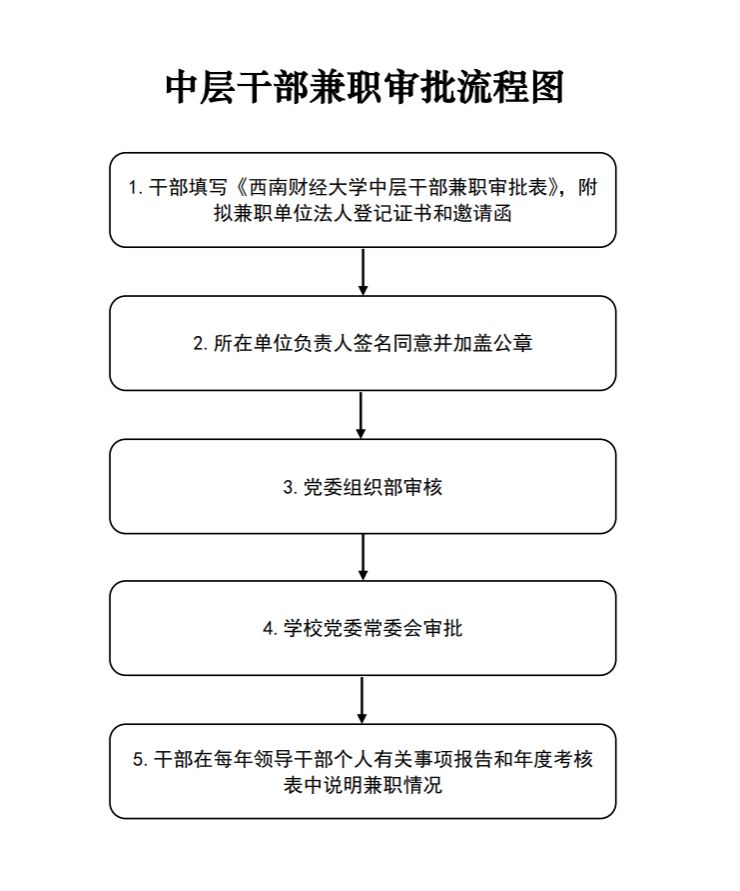 中层干部兼职审批流程图

1. 干部填写《西南财经大学中层干部兼职审批表》，附拟兼职单位法人登记证书和邀请函

2. 所在单位负责人签名同意并加盖公章

3. 党委组织部审核

4. 学校党委常委会审批

5. 干部在每年领导干部个人有关事项报告和年度考核表中说明兼职情况